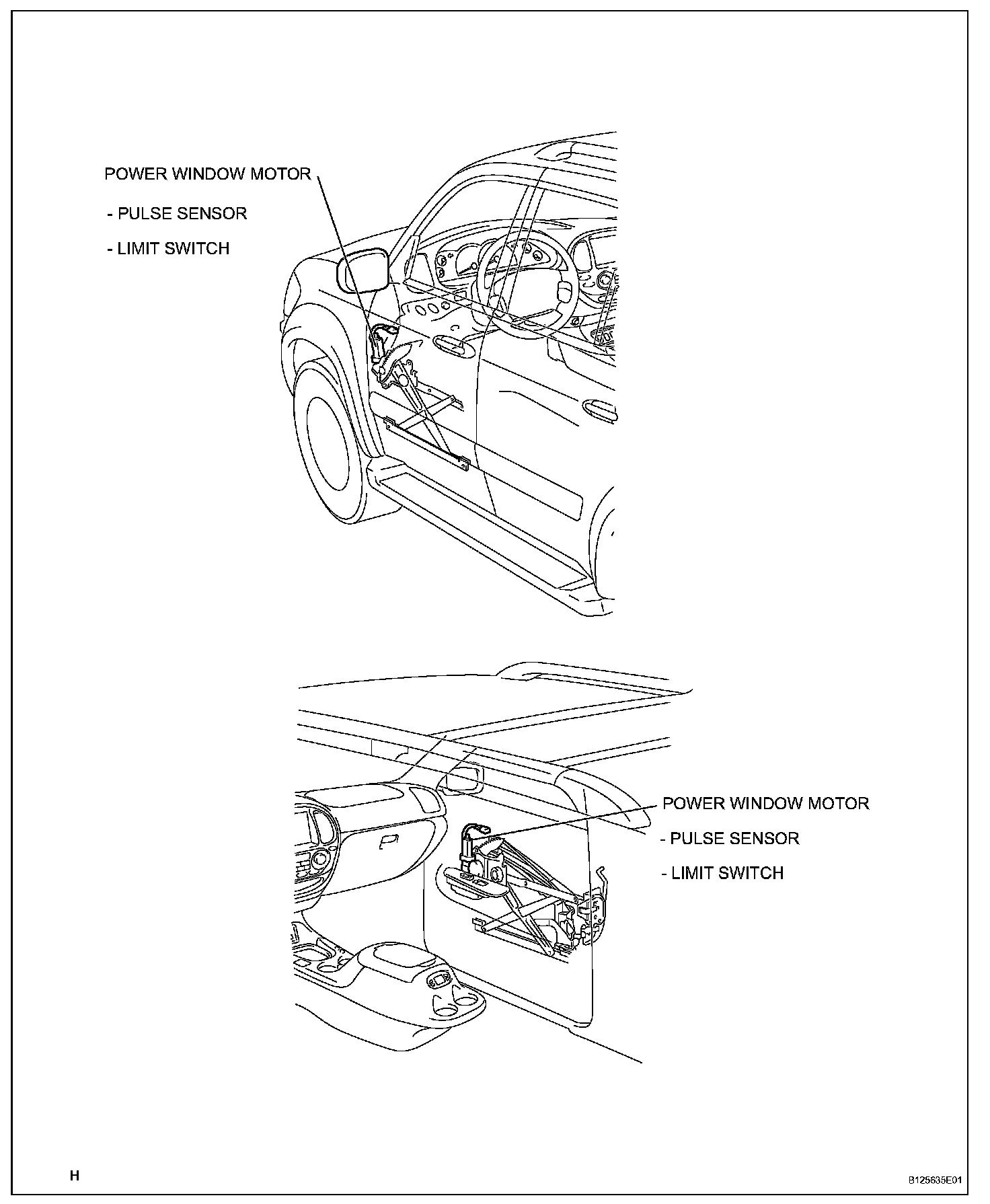 POWER WINDOW MOTOR

- PULSE SENSOR

- LIMIT SWITCH

POWER WINDOW MOTOR

- PULSE SENSOR

- LIMIT SWITCH

H

B125635E01